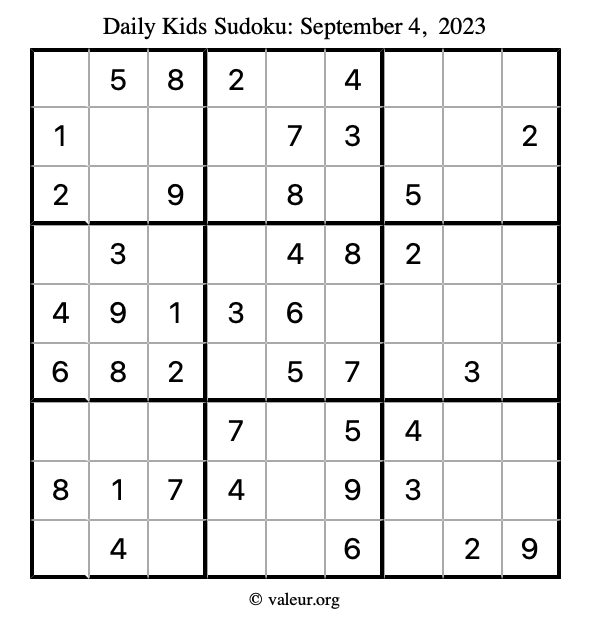 Daily Kids Sudoku: September 4, 2023

|  | 5 | 8 | 2 |  | 4 |  |  |  |
|---|---|---|---|---|---|---|---|---|
| 1 |  |  |  | 7 | 3 |  |  | 2 |
| 2 |  | 9 |  | 8 |  | 5 |  |  |
|  | 3 |  |  | 4 | 8 | 2 |  |  |
| 4 | 9 | 1 | 3 | 6 |  |  |  |  |
| 6 | 8 | 2 |  | 5 | 7 |  | 3 |  |
|  |  |  | 7 |  | 5 | 4 |  |  |
| 8 | 1 | 7 | 4 |  | 9 | 3 |  |  |
|  | 4 |  |  |  | 6 |  | 2 | 9 |

© valeur.org